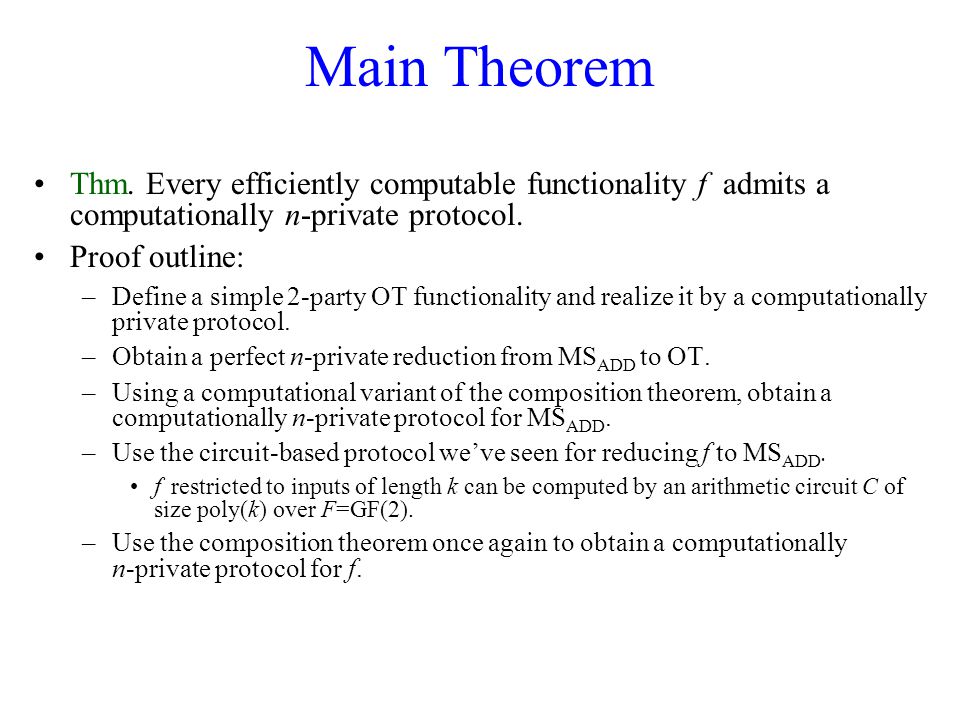 Main Theorem

• Thm. Every efficiently computable functionality $f$ admits a computationally $n$-private protocol.

• Proof outline:

– Define a simple 2-party OT functionality and realize it by a computationally private protocol.

– Obtain a perfect $n$-private reduction from $MS_{ADD}$ to OT.

– Using a computational variant of the composition theorem, obtain a computationally $n$-private protocol for $MS_{ADD}$.

– Use the circuit-based protocol we've seen for reducing $f$ to $MS_{ADD}$.

• $f$ restricted to inputs of length $k$ can be computed by an arithmetic circuit $C$ of size poly($k$) over $F$=GF(2).

– Use the composition theorem once again to obtain a computationally $n$-private protocol for $f$.